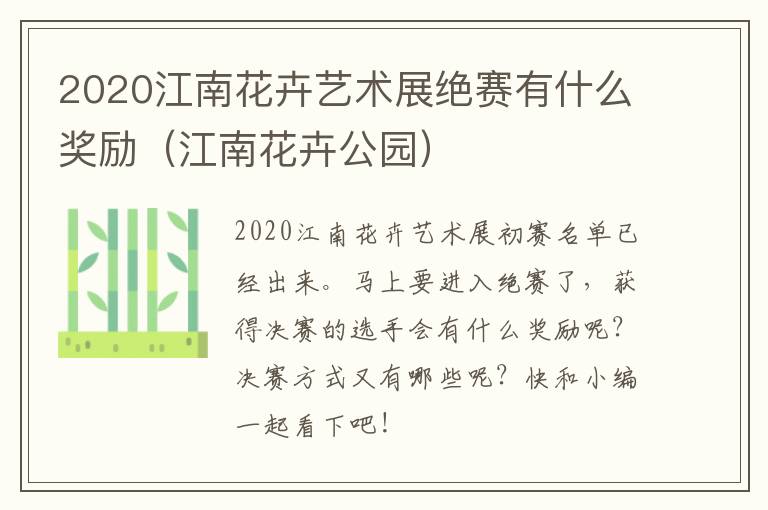 2020江南花卉艺术展绝赛有什么奖励（江南花卉公园）

2020江南花卉艺术展初赛名单已经出来。马上要进入绝赛了，获得决赛的选手会有什么奖励呢？决赛方式又有哪些呢？快和小编一起看下吧！